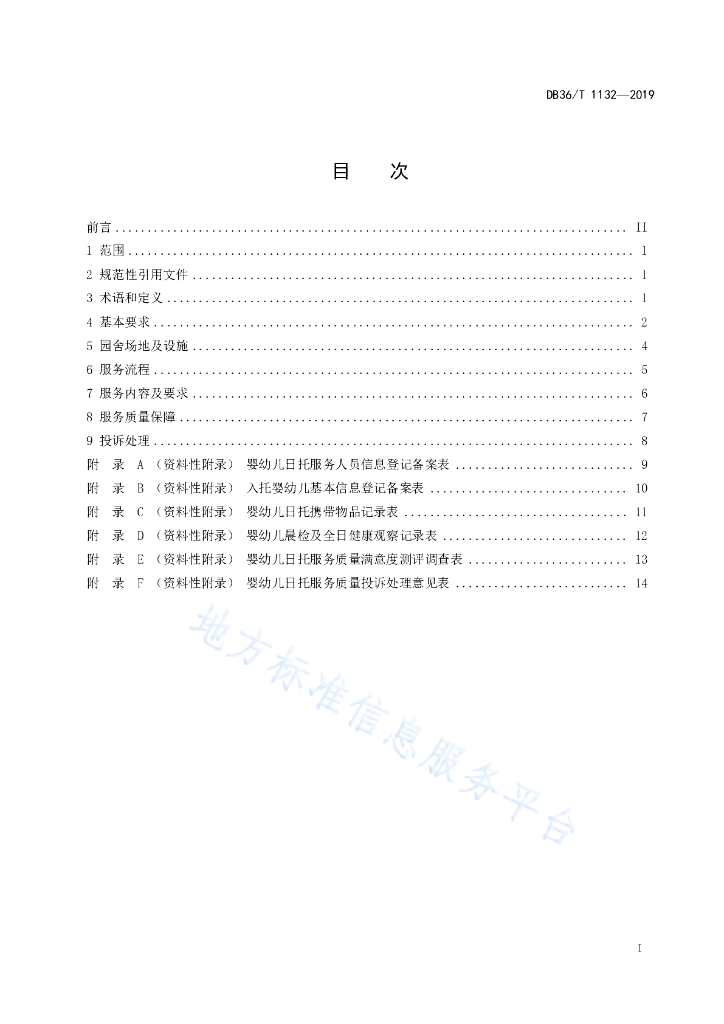 DB36/T 1132—2019

目 次

前言 ........ II
1 范围 ........ 1
2 规范性引用文件 ........ 1
3 术语和定义 ........ 1
4 基本要求 ........ 2
5 园舍场地及设施 ........ 4
6 服务流程 ........ 5
7 服务内容及要求 ........ 6
8 服务质量保障 ........ 7
9 投诉处理 ........ 8
附 录 A （资料性附录） 婴幼儿日托服务人员信息登记备案表 ........ 9
附 录 B （资料性附录） 入托婴幼儿基本信息登记备案表 ........ 10
附 录 C （资料性附录） 婴幼儿日托携带物品记录表 ........ 11
附 录 D （资料性附录） 婴幼儿晨检及全日健康观察记录表 ........ 12
附 录 E （资料性附录） 婴幼儿日托服务质量满意度测评调查表 ........ 13
附 录 F （资料性附录） 婴幼儿日托服务质量投诉处理意见表 ........ 14

地方标准信息服务平台

I